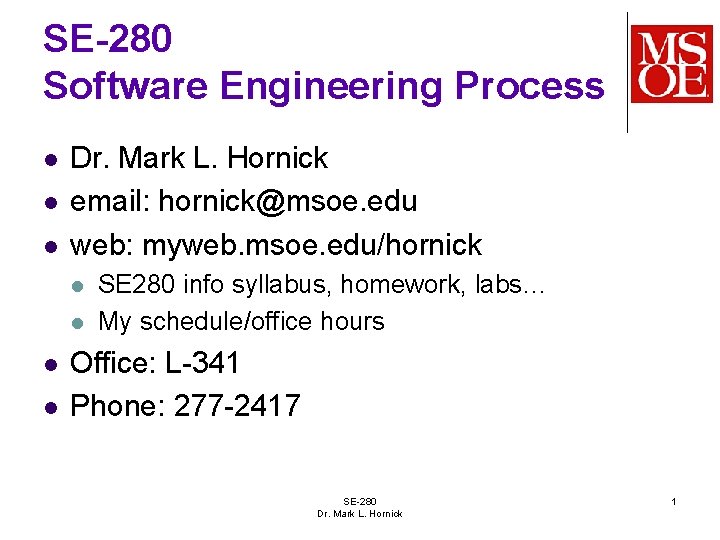 SE-280
Software Engineering Process

MSOE

• Dr. Mark L. Hornick
• email: hornick@msoe.edu
• web: myweb.msoe.edu/hornick
• SE280 info syllabus, homework, labs…
• My schedule/office hours
• Office: L-341
• Phone: 277-2417

SE-280
Dr. Mark L. Hornick

1